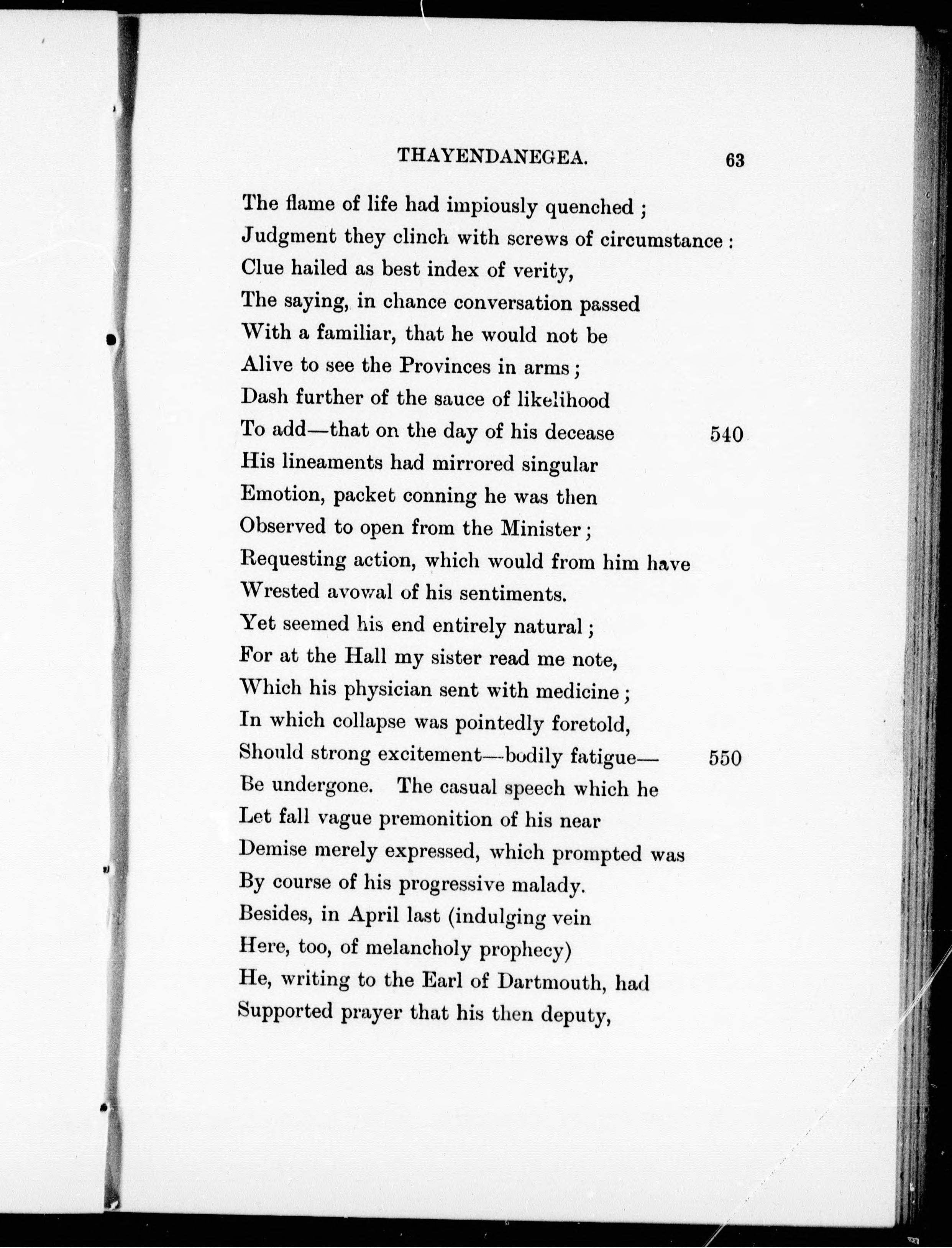 THAYENDANEGEA. 63

The flame of life had impiously quenched ;
Judgment they clinch with screws of circumstance :
Clue hailed as best index of verity,
The saying, in chance conversation passed
With a familiar, that he would not be
Alive to see the Provinces in arms ;
Dash further of the sauce of likelihood
To add—that on the day of his decease 540
His lineaments had mirrored singular
Emotion, packet conning he was then
Observed to open from the Minister ;
Requesting action, which would from him have
Wrested avowal of his sentiments.
Yet seemed his end entirely natural ;
For at the Hall my sister read me note,
Which his physician sent with medicine ;
In which collapse was pointedly foretold,
Should strong excitement—bodily fatigue— 550
Be undergone. The casual speech which he
Let fall vague premonition of his near
Demise merely expressed, which prompted was
By course of his progressive malady.
Besides, in April last (indulging vein
Here, too, of melancholy prophecy)
He, writing to the Earl of Dartmouth, had
Supported prayer that his then deputy,